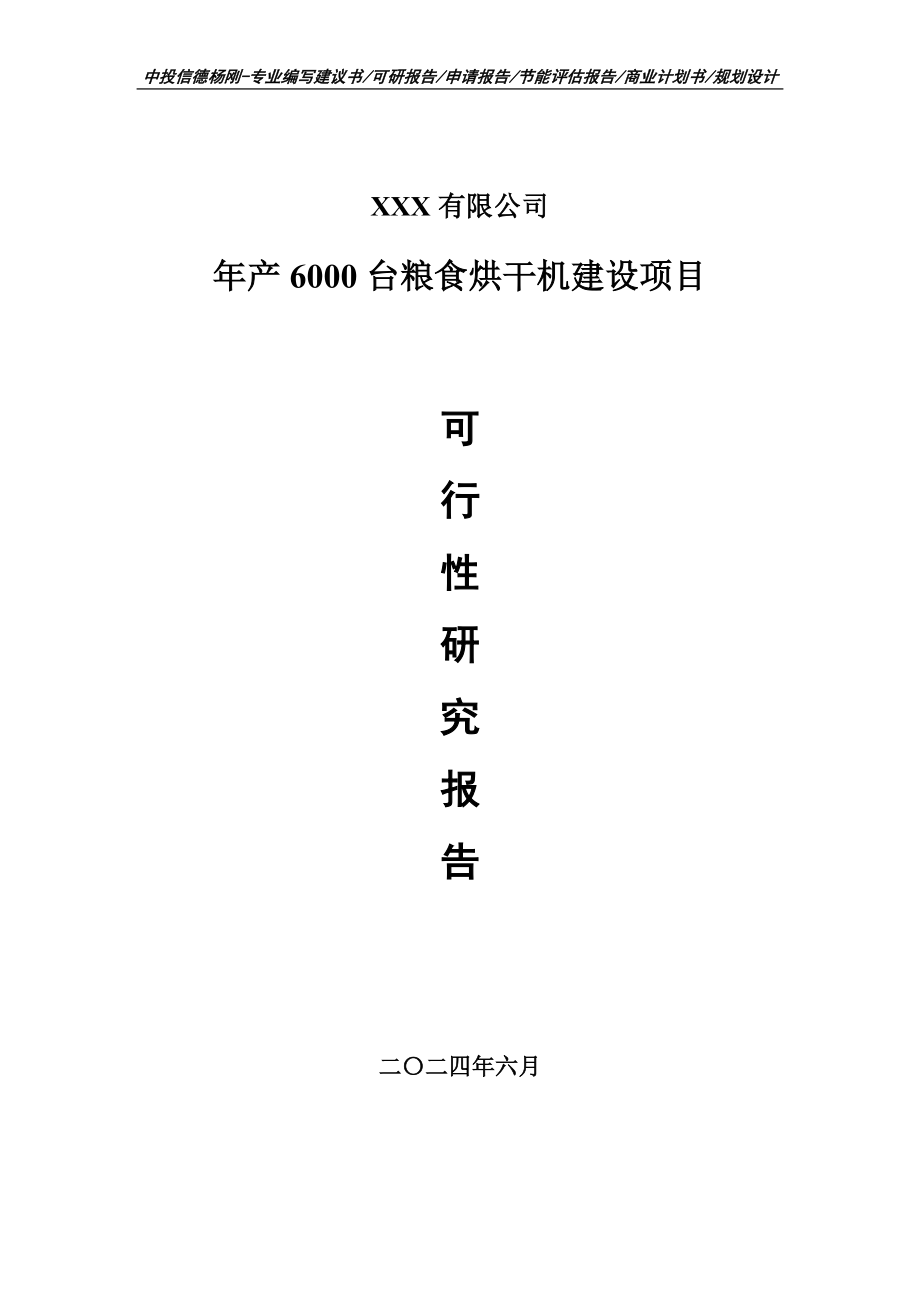 中投信德杨刚-专业编写建议书/可研报告/申请报告/节能评估报告/商业计划书/规划设计

XXX 有限公司

年产 6000 台粮食烘干机建设项目

可
行
性
研
究
报
告

二〇二四年六月